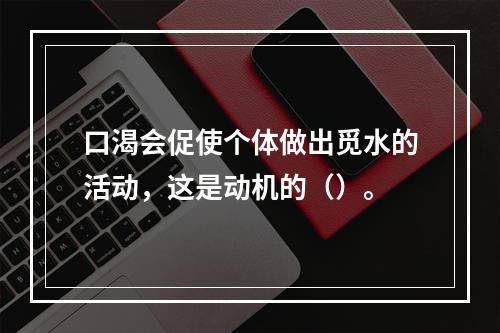 口渴会促使个体做出觅水的活动，这是动机的（）。